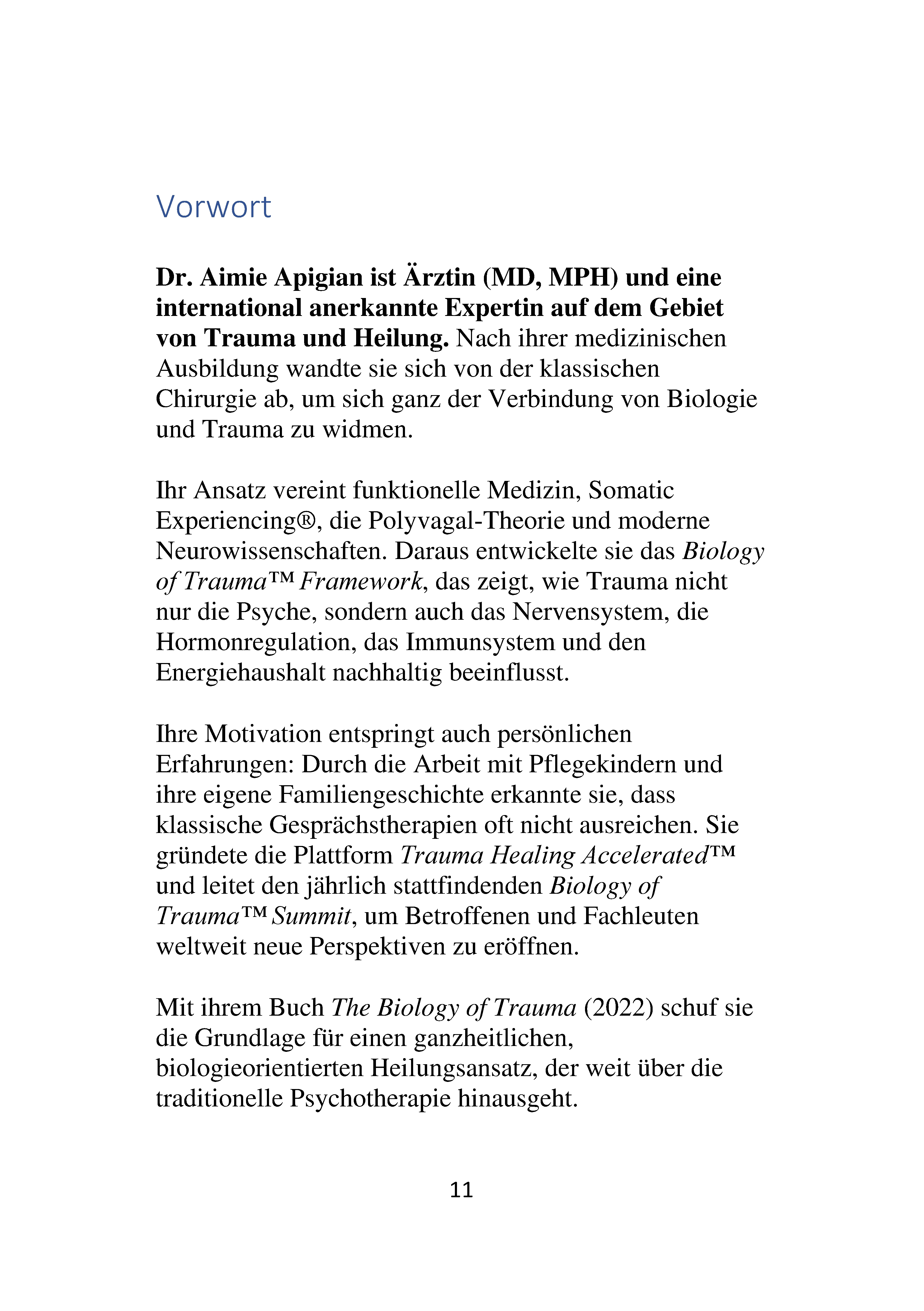 Vorwort

Dr. Aimie Apigian ist Ärztin (MD, MPH) und eine international anerkannte Expertin auf dem Gebiet von Trauma und Heilung. Nach ihrer medizinischen Ausbildung wandte sie sich von der klassischen Chirurgie ab, um sich ganz der Verbindung von Biologie und Trauma zu widmen.

Ihr Ansatz vereint funktionelle Medizin, Somatic Experiencing®, die Polyvagal-Theorie und moderne Neurowissenschaften. Daraus entwickelte sie das Biology of Trauma™ Framework, das zeigt, wie Trauma nicht nur die Psyche, sondern auch das Nervensystem, die Hormonregulation, das Immunsystem und den Energiehaushalt nachhaltig beeinflusst.

Ihre Motivation entspringt auch persönlichen Erfahrungen: Durch die Arbeit mit Pflegekindern und ihre eigene Familiengeschichte erkannte sie, dass klassische Gesprächstherapien oft nicht ausreichen. Sie gründete die Plattform Trauma Healing Accelerated™ und leitet den jährlich stattfindenden Biology of Trauma™ Summit, um Betroffenen und Fachleuten weltweit neue Perspektiven zu eröffnen.

Mit ihrem Buch The Biology of Trauma (2022) schuf sie die Grundlage für einen ganzheitlichen, biologieorientierten Heilungsansatz, der weit über die traditionelle Psychotherapie hinausgeht.

11